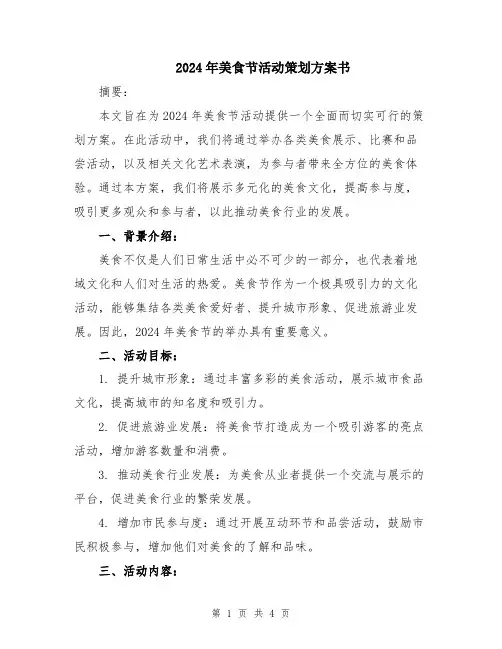 2024年美食节活动策划方案书

摘要：

本文旨在为2024年美食节活动提供一个全面而切实可行的策划方案。在此活动中，我们将通过举办各类美食展示、比赛和品尝活动，以及相关文化艺术表演，为参与者带来全方位的美食体验。通过本方案，我们将展示多元化的美食文化，提高参与度，吸引更多观众和参与者，以此推动美食行业的发展。

一、背景介绍：

美食不仅是人们日常生活中必不可少的一部分，也代表着地域文化和人们对生活的热爱。美食节作为一个极具吸引力的文化活动，能够集结各类美食爱好者、提升城市形象、促进旅游业发展。因此，2024年美食节的举办具有重要意义。

二、活动目标：

1. 提升城市形象：通过丰富多彩的美食活动，展示城市食品文化，提高城市的知名度和吸引力。

2. 促进旅游业发展：将美食节打造成为一个吸引游客的亮点活动，增加游客数量和消费。

3. 推动美食行业发展：为美食从业者提供一个交流与展示的平台，促进美食行业的繁荣发展。

4. 增加市民参与度：通过开展互动环节和品尝活动，鼓励市民积极参与，增加他们对美食的了解和品味。

三、活动内容：

第 1 页 共 4 页